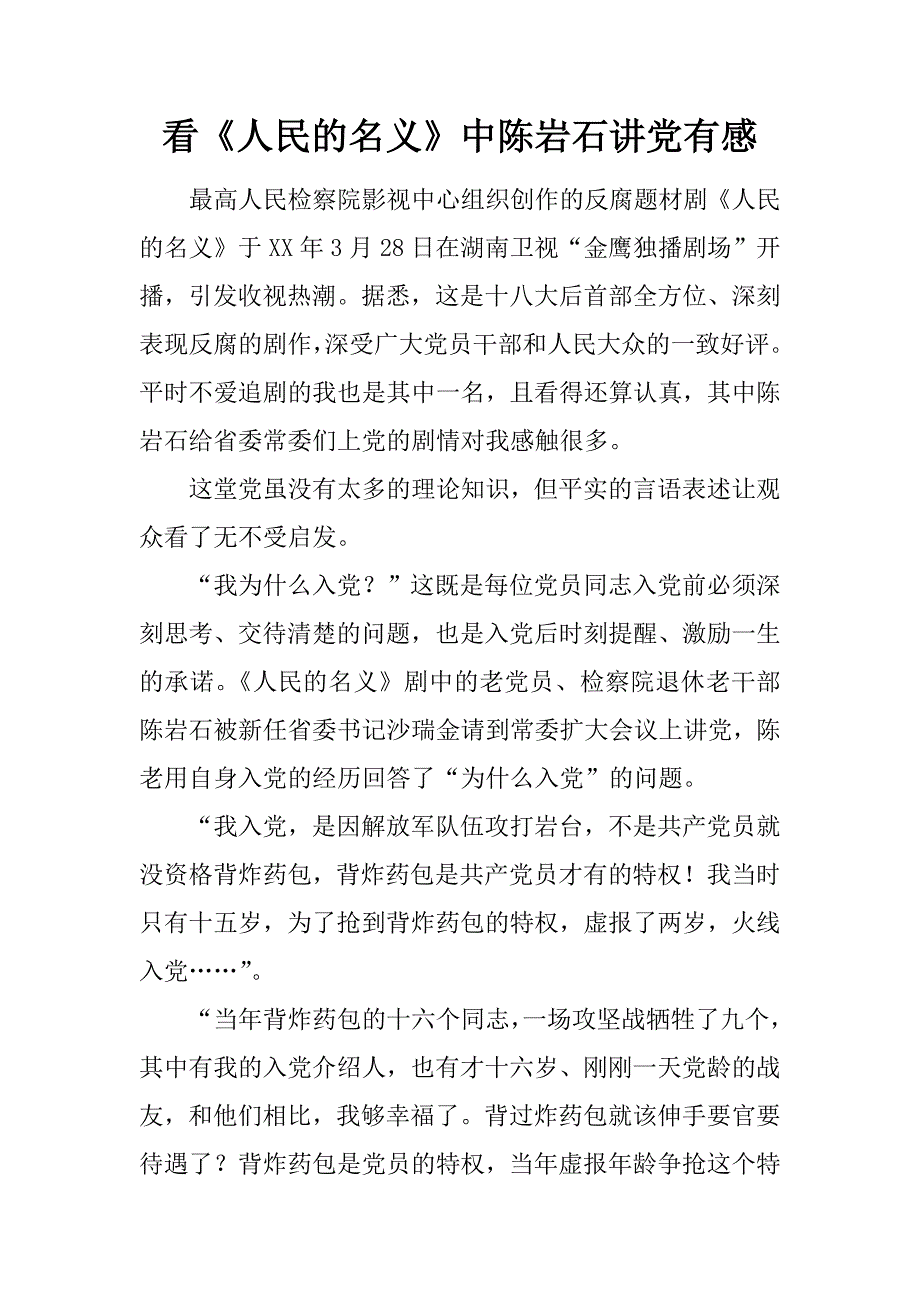 看《人民的名义》中陈岩石讲党有感

最高人民检察院影视中心组织创作的反腐题材剧《人民的名义》于XX年3月28日在湖南卫视“金鹰独播剧场”开播，引发收视热潮。据悉，这是十八大后首部全方位、深刻表现反腐的剧作，深受广大党员干部和人民大众的一致好评。平时不爱追剧的我也是其中一名，且看得还算认真，其中陈岩石给省委常委们上党的剧情对我感触很多。

这堂党虽没有太多的理论知识，但平实的言语表述让观众看了无不受启发。

“我为什么入党？”这既是每位党员同志入党前必须深刻思考、交待清楚的问题，也是入党后时刻提醒、激励一生的承诺。《人民的名义》剧中的老党员、检察院退休老干部陈岩石被新任省委书记沙瑞金请到常委扩大会议上讲党，陈老用自身入党的经历回答了“为什么入党”的问题。

“我入党，是因解放军队伍攻打岩台，不是共产党员就没资格背炸药包，背炸药包是共产党员才有的特权！我当时只有十五岁，为了抢到背炸药包的特权，虚报了两岁，火线入党……”。

“当年背炸药包的十六个同志，一场攻坚战牺牲了九个，其中有我的入党介绍人，也有才十六岁、刚刚一天党龄的战友，和他们相比，我够幸福了。背过炸药包就该伸手要官要待遇了？背炸药包是党员的特权，当年虚报年龄争抢这个特